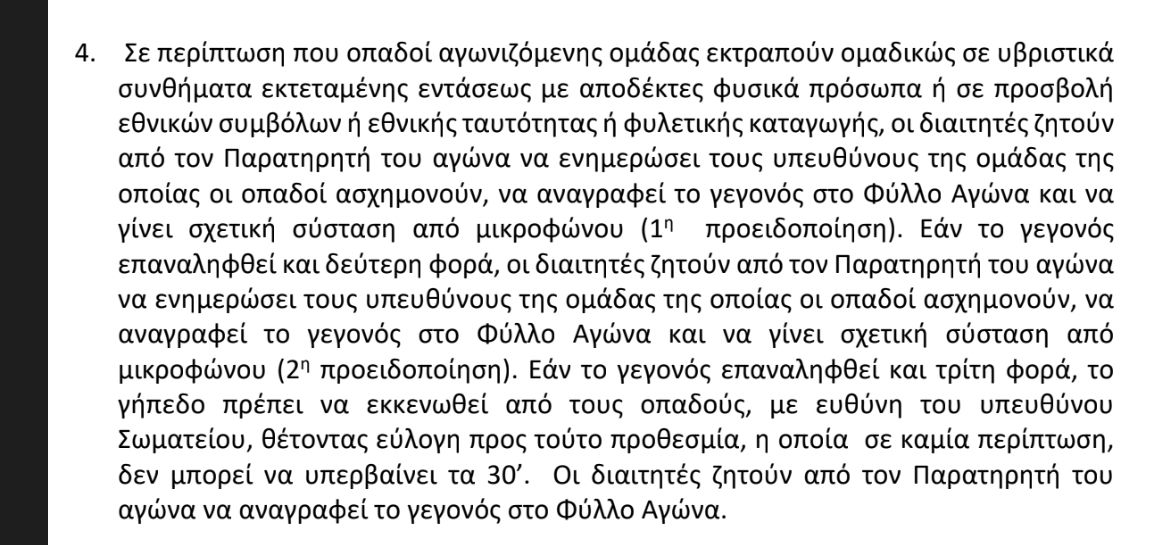 4. Σε περίπτωση που οπαδοί αγωνιζόμενης ομάδας εκτραπούν ομαδικώς σε υβριστικά συνθήματα εκτεταμένης εντάσεως με αποδέκτες φυσικά πρόσωπα ή σε προσβολή εθνικών συμβόλων ή εθνικής ταυτότητας ή φυλετικής καταγωγής, οι διαιτητές ζητούν από τον Παρατηρητή του αγώνα να ενημερώσει τους υπευθύνους της ομάδας της οποίας οι οπαδοί ασχημονούν, να αναγραφεί το γεγονός στο Φύλλο Αγώνα και να γίνει σχετική σύσταση από μικροφώνου ($1^η$ προειδοποίηση). Εάν το γεγονός επαναληφθεί και δεύτερη φορά, οι διαιτητές ζητούν από τον Παρατηρητή του αγώνα να ενημερώσει τους υπευθύνους της ομάδας της οποίας οι οπαδοί ασχημονούν, να αναγραφεί το γεγονός στο Φύλλο Αγώνα και να γίνει σχετική σύσταση από μικροφώνου ($2^η$ προειδοποίηση). Εάν το γεγονός επαναληφθεί και τρίτη φορά, το γήπεδο πρέπει να εκκενωθεί από τους οπαδούς, με ευθύνη του υπευθύνου Σωματείου, θέτοντας εύλογη προς τούτο προθεσμία, η οποία σε καμία περίπτωση, δεν μπορεί να υπερβαίνει τα 30'. Οι διαιτητές ζητούν από τον Παρατηρητή του αγώνα να αναγραφεί το γεγονός στο Φύλλο Αγώνα.